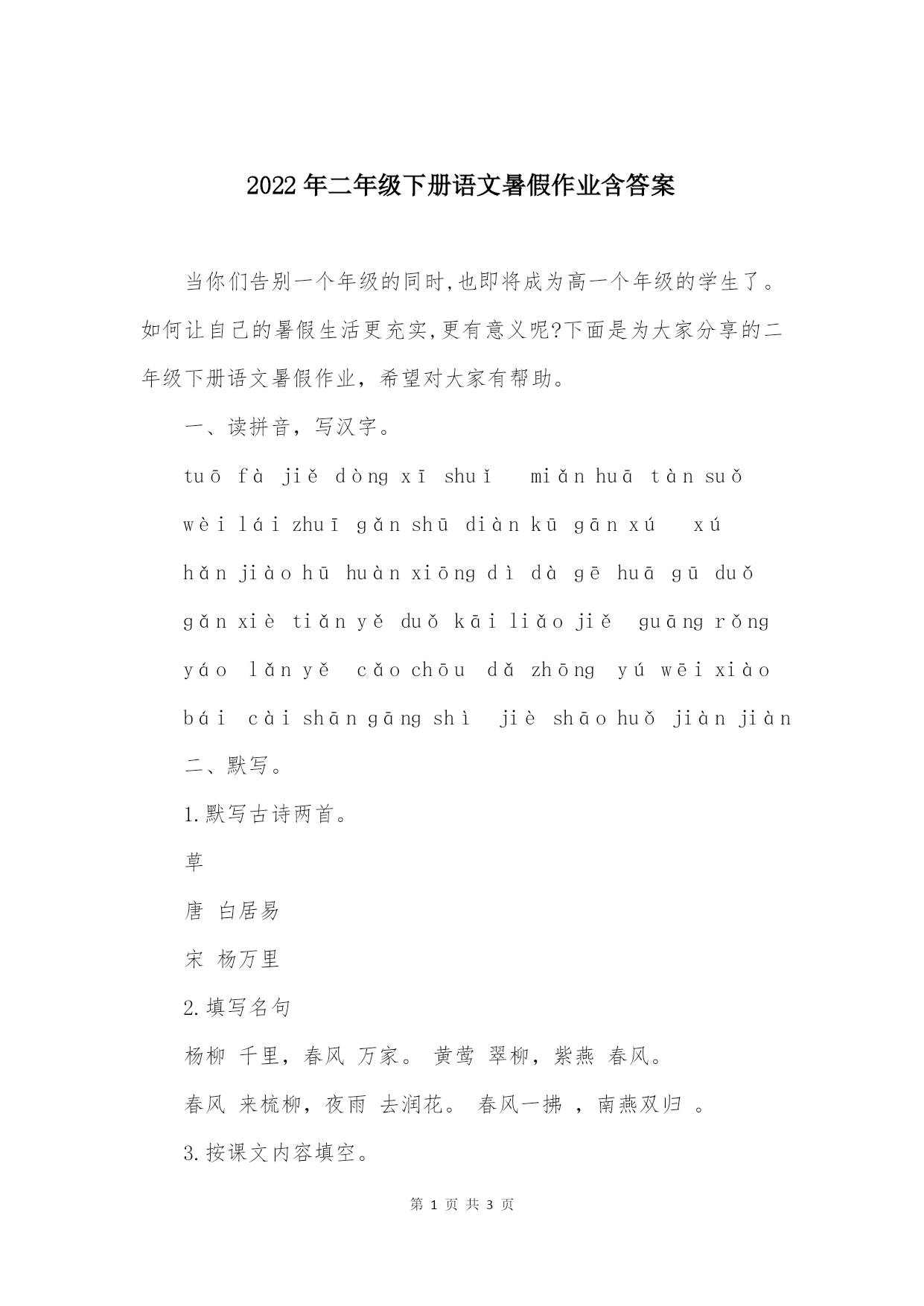 2022年二年级下册语文暑假作业含答案

当你们告别一个年级的同时,也即将成为高一个年级的学生了。如何让自己的暑假生活更充实,更有意义呢?下面是为大家分享的二年级下册语文暑假作业，希望对大家有帮助。

一、读拼音，写汉字。

tuō fà jiě dòng xī shuǐ miǎn huā tàn suǒ

wèi lái zhuī gǎn shū diàn kū gān xú xú

hǎn jiào hū huàn xiōng dì dà gē huā gū duǒ

gǎn xiè tiǎn yě duǒ kāi liǎo jiě guāng rǒng

yáo lǎn yě cǎo chōu dǎ zhōng yú wēi xiào

bái cài shān gāng shì jiè shāo huǒ jiàn jiàn

二、默写。

1.默写古诗两首。

草

唐 白居易

宋 杨万里

2.填写名句

杨柳 千里，春风 万家。 黄莺 翠柳，紫燕 春风。

春风 来梳柳，夜雨 去润花。 春风一拂 ，南燕双归 。

3.按课文内容填空。

第 1 页 共 3 页